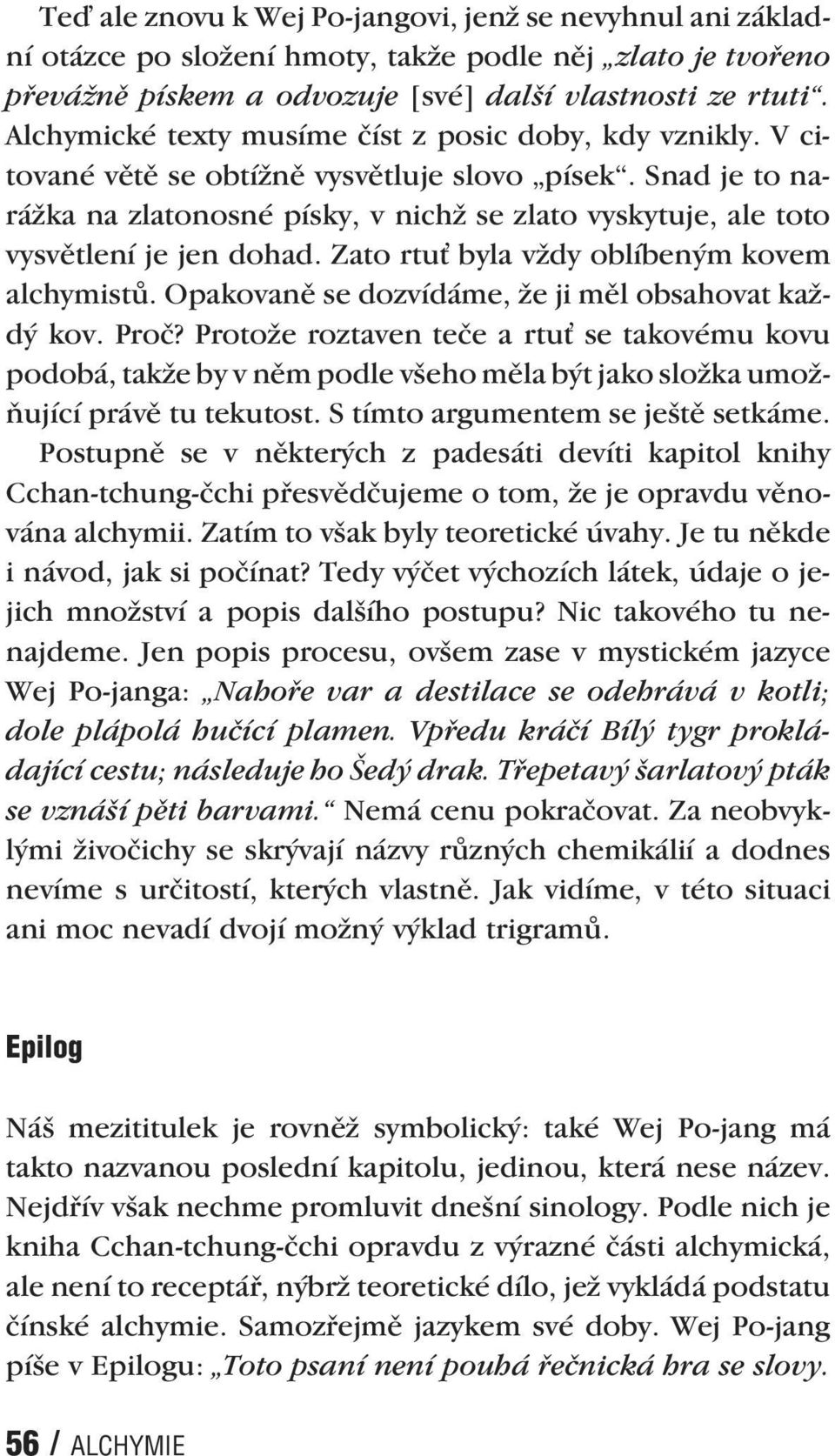 Teď ale znovu k Wej Po-jangovi, jenž se nevyhnul ani základní otázce po složení hmoty, takže podle něj „zlato je tvořeno převážně pískem a odvozuje [své] další vlastnosti ze rtuti“. Alchymické texty musíme číst z posic doby, kdy vznikly. V citované větě se obtížně vysvětluje slovo „písek“. Snad je to narážka na zlatonosné písky, v nichž se zlato vyskytuje, ale toto vysvětlení je jen dohad. Zato rtuť byla vždy oblíbeným kovem alchymistů. Opakovaně se dozvídáme, že ji měl obsahovat každý kov. Proč? Protože roztaven teče a rtuť se takovému kovu podobá, takže by v něm podle všeho měla být jako složka umožňující právě tu tekutost. S tímto argumentem se ještě setkáme. Postupně se v některých z padesáti devíti kapitol knihy Cchan-tchung-čchi přesvědčujeme o tom, že je opravdu věnována alchymii. Zatím to však byly teoretické úvahy. Je tu někde i návod, jak si počínat? Tedy výčet výchozích látek, údaje o jejich množství a popis dalšího postupu? Nic takového tu nenajdeme. Jen popis procesu, ovšem zase v mystickém jazyce Wej Po-janga: „Nahoře var a destilace se odehrává v kotli; dole plápolá hučící plamen. Vpředu kráčí Bílý tygr prokládající cestu; následuje ho Šedý drak. Třepetavý šarlatový pták se vznáší pěti barvami.“ Nemá cenu pokračovat. Za neobvyklými živočichy se skrývají názvy různých chemikálií a dodnes nevíme s určitostí, kterých vlastně. Jak vidíme, v této situaci ani moc nevadí dvojí možný výklad trigramů.

Epilog

Náš mezititulek je rovněž symbolický: také Wej Po-jang má takto nazvanou poslední kapitolu, jedinou, která nese název. Nejdřív však nechme promluvit dnešní sinology. Podle nich je kniha Cchan-tchung-čchi opravdu z výrazné části alchymická, ale není to receptář, nýbrž teoretické dílo, jež vykládá podstatu čínské alchymie. Samozřejmě jazykem své doby. Wej Po-jang píše v Epilogu: „Toto psaní není pouhá řečnická hra se slovy.

56 / ALCHYMIE